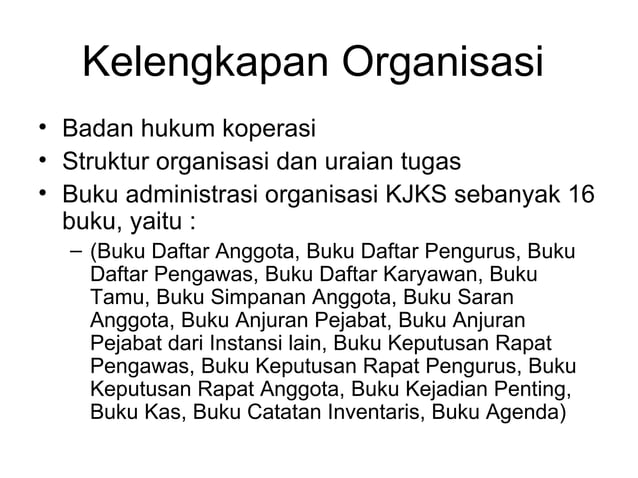 Kelengkapan Organisasi

• Badan hukum koperasi
• Struktur organisasi dan uraian tugas
• Buku administrasi organisasi KJKS sebanyak 16 buku, yaitu :
– (Buku Daftar Anggota, Buku Daftar Pengurus, Buku Daftar Pengawas, Buku Daftar Karyawan, Buku Tamu, Buku Simpanan Anggota, Buku Saran Anggota, Buku Anjuran Pejabat, Buku Anjuran Pejabat dari Instansi lain, Buku Keputusan Rapat Pengawas, Buku Keputusan Rapat Pengurus, Buku Keputusan Rapat Anggota, Buku Kejadian Penting, Buku Kas, Buku Catatan Inventaris, Buku Agenda)